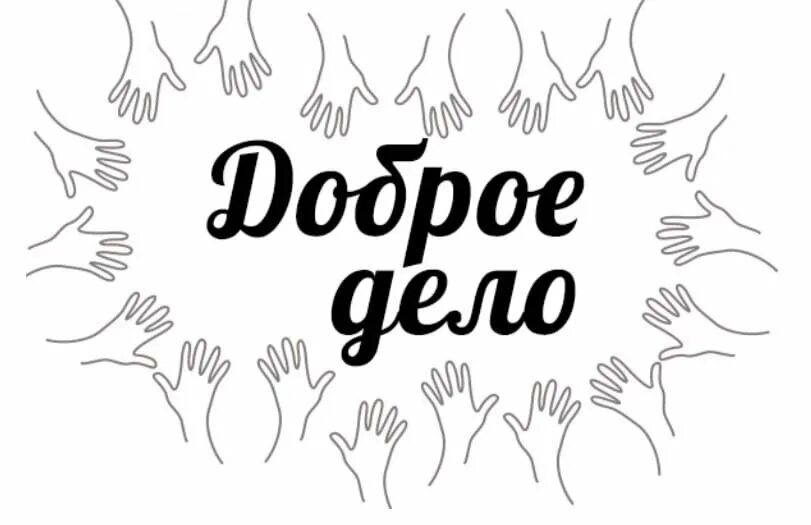 Доброе дело